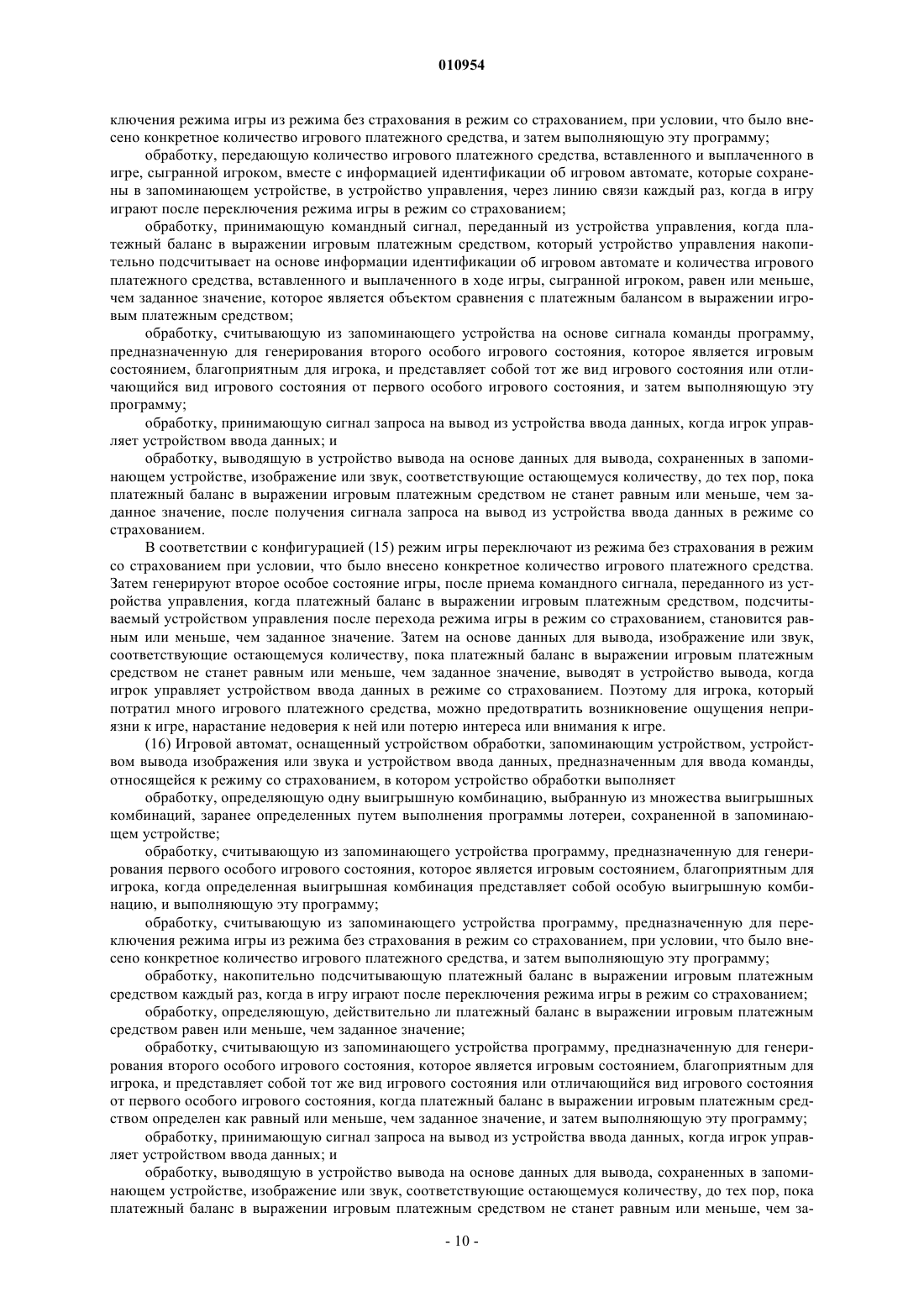 010954

ключения режима игры из режима без страхования в режим со страхованием, при условии, что было внесено конкретное количество игрового платежного средства, и затем выполняющую эту программу;

обработку, передающую количество игрового платежного средства, вставленного и выплаченного в игре, сыгранной игроком, вместе с информацией идентификации об игровом автомате, которые сохранены в запоминающем устройстве, в устройство управления, через линию связи каждый раз, когда в игру играют после переключения режима игры в режим со страхованием;

обработку, принимающую командный сигнал, переданный из устройства управления, когда платежный баланс в выражении игровым платежным средством, который устройство управления накопительно подсчитывает на основе информации идентификации об игровом автомате и количества игрового платежного средства, вставленного и выплаченного в ходе игры, сыгранной игроком, равен или меньше, чем заданное значение, которое является объектом сравнения с платежным балансом в выражении игровым платежным средством;

обработку, считывающую из запоминающего устройства на основе сигнала команды программу, предназначенную для генерирования второго особого игрового состояния, которое является игровым состоянием, благоприятным для игрока, и представляет собой тот же вид игрового состояния или отличающийся вид игрового состояния от первого особого игрового состояния, и затем выполняющую эту программу;

обработку, принимающую сигнал запроса на вывод из устройства ввода данных, когда игрок управляет устройством ввода данных; и

обработку, выводящую в устройство вывода на основе данных для вывода, сохраненных в запоминающем устройстве, изображение или звук, соответствующие остающемуся количеству, до тех пор, пока платежный баланс в выражении игровым платежным средством не станет равным или меньше, чем заданное значение, после получения сигнала запроса на вывод из устройства ввода данных в режиме со страхованием.

В соответствии с конфигурацией (15) режим игры переключают из режима без страхования в режим со страхованием при условии, что было внесено конкретное количество игрового платежного средства. Затем генерируют второе особое состояние игры, после приема командного сигнала, переданного из устройства управления, когда платежный баланс в выражении игровым платежным средством, подсчитываемый устройством управления после перехода режима игры в режим со страхованием, становится равным или меньше, чем заданное значение. Затем на основе данных для вывода, изображение или звук, соответствующие остающемуся количеству, пока платежный баланс в выражении игровым платежным средством не станет равным или меньше, чем заданное значение, выводят в устройство вывода, когда игрок управляет устройством ввода данных в режиме со страхованием. Поэтому для игрока, который потратил много игрового платежного средства, можно предотвратить возникновение ощущения неприязни к игре, нарастание недоверия к ней или потерю интереса или внимания к игре.

(16) Игровой автомат, оснащенный устройством обработки, запоминающим устройством, устройством вывода изображения или звука и устройством ввода данных, предназначенным для ввода команды, относящейся к режиму со страхованием, в котором устройство обработки выполняет

обработку, определяющую одну выигрышную комбинацию, выбранную из множества выигрышных комбинаций, заранее определенных путем выполнения программы лотереи, сохраненной в запоминающем устройстве;

обработку, считывающую из запоминающего устройства программу, предназначенную для генерирования первого особого игрового состояния, которое является игровым состоянием, благоприятным для игрока, когда определенная выигрышная комбинация представляет собой особую выигрышную комбинацию, и выполняющую эту программу;

обработку, считывающую из запоминающего устройства программу, предназначенную для переключения режима игры из режима без страхования в режим со страхованием, при условии, что было внесено конкретное количество игрового платежного средства, и затем выполняющую эту программу;

обработку, накопительно подсчитывающую платежный баланс в выражении игровым платежным средством каждый раз, когда в игру играют после переключения режима игры в режим со страхованием;

обработку, определяющую, действительно ли платежный баланс в выражении игровым платежным средством равен или меньше, чем заданное значение;

обработку, считывающую из запоминающего устройства программу, предназначенную для генерирования второго особого игрового состояния, которое является игровым состоянием, благоприятным для игрока, и представляет собой тот же вид игрового состояния или отличающийся вид игрового состояния от первого особого игрового состояния, когда платежный баланс в выражении игровым платежным средством определен как равный или меньше, чем заданное значение, и затем выполняющую эту программу;

обработку, принимающую сигнал запроса на вывод из устройства ввода данных, когда игрок управляет устройством ввода данных; и

обработку, выводящую в устройство вывода на основе данных для вывода, сохраненных в запоминающем устройстве, изображение или звук, соответствующие остающемуся количеству, до тех пор, пока платежный баланс в выражении игровым платежным средством не станет равным или меньше, чем за-

- 10 -